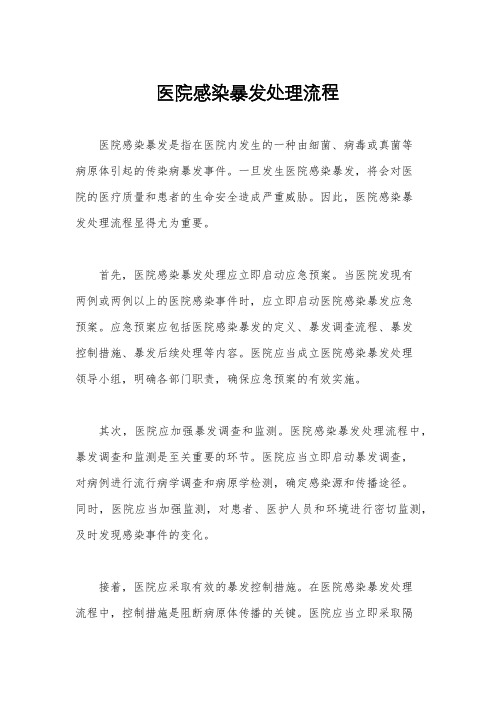 医院感染暴发处理流程

医院感染暴发是指在医院内发生的一种由细菌、病毒或真菌等病原体引起的传染病暴发事件。一旦发生医院感染暴发，将会对医院的医疗质量和患者的生命安全造成严重威胁。因此，医院感染暴发处理流程显得尤为重要。

首先，医院感染暴发处理应立即启动应急预案。当医院发现有两例或两例以上的医院感染事件时，应立即启动医院感染暴发应急预案。应急预案应包括医院感染暴发的定义、暴发调查流程、暴发控制措施、暴发后续处理等内容。医院应当成立医院感染暴发处理领导小组，明确各部门职责，确保应急预案的有效实施。

其次，医院应加强暴发调查和监测。医院感染暴发处理流程中，暴发调查和监测是至关重要的环节。医院应当立即启动暴发调查，对病例进行流行病学调查和病原学检测，确定感染源和传播途径。同时，医院应当加强监测，对患者、医护人员和环境进行密切监测，及时发现感染事件的变化。

接着，医院应采取有效的暴发控制措施。在医院感染暴发处理流程中，控制措施是阻断病原体传播的关键。医院应当立即采取隔